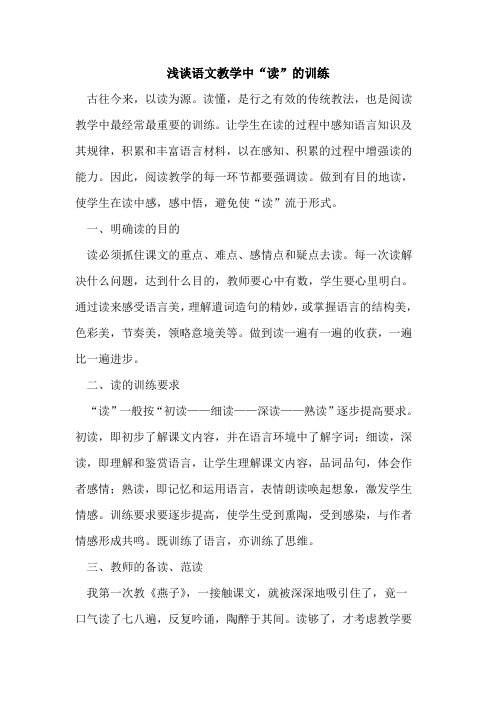 浅谈语文教学中“读”的训练

古往今来，以读为源。读懂，是行之有效的传统教法，也是阅读教学中最经常最重要的训练。让学生在读的过程中感知语言知识及其规律，积累和丰富语言材料，以在感知、积累的过程中增强读的能力。因此，阅读教学的每一环节都要强调读。做到有目的地读，使学生在读中感，感中悟，避免使“读”流于形式。

一、明确读的目的

读必须抓住课文的重点、难点、感情点和疑点去读。每一次读解决什么问题，达到什么目的，教师要心中有数，学生要心里明白。通过读来感受语言美，理解遣词造句的精妙，或掌握语言的结构美，色彩美，节奏美，领略意境美等。做到读一遍有一遍的收获，一遍比一遍进步。

二、读的训练要求

“读”一般按“初读——细读——深读——熟读”逐步提高要求。初读，即初步了解课文内容，并在语言环境中了解字词；细读，深读，即理解和鉴赏语言，让学生理解课文内容，品词品句，体会作者感情；熟读，即记忆和运用语言，表情朗读唤起想象，激发学生情感。训练要求要逐步提高，使学生受到熏陶，受到感染，与作者情感形成共鸣。既训练了语言，亦训练了思维。

三、教师的备读、范读

我第一次教《燕子》，一接触课文，就被深深地吸引住了，竟一口气读了七八遍，反复吟诵，陶醉于其间。读够了，才考虑教学要